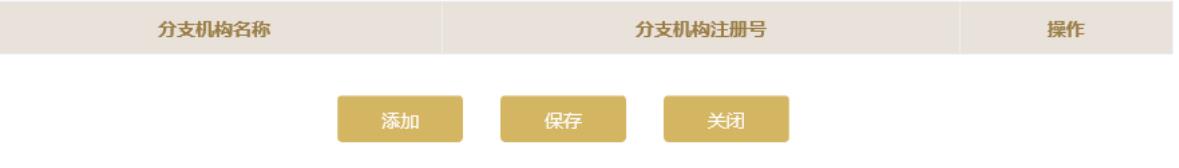 | 分支机构名称 | 分支机构注册号 | 操作 |
|---|---|---|

添加 保存 关闭